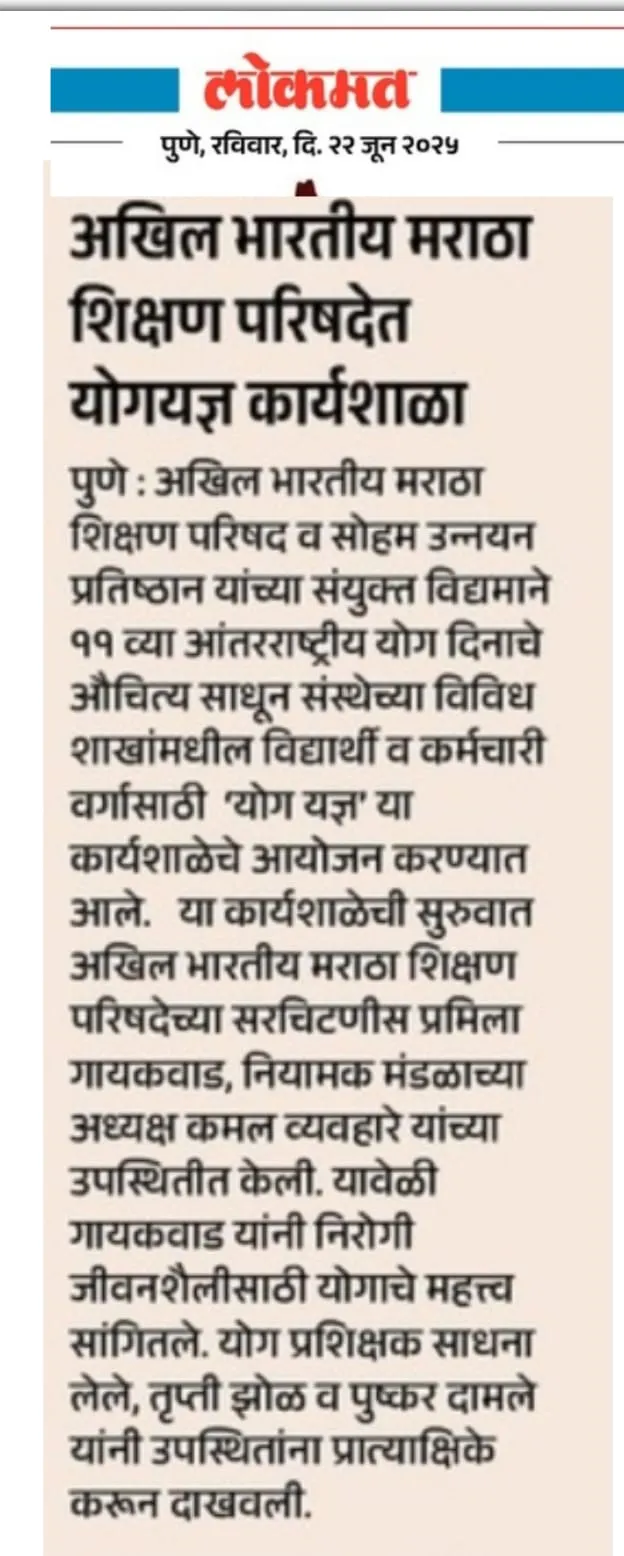 लोकमत
पुणे, रविवार, दि. २२ जून २०२५

अखिल भारतीय मराठा शिक्षण परिषदेत योगयज्ञ कार्यशाळा

पुणे : अखिल भारतीय मराठा शिक्षण परिषद व सोहम उन्नयन प्रतिष्ठान यांच्या संयुक्त विद्यमाने ११ व्या आंतरराष्ट्रीय योग दिनाचे औचित्य साधून संस्थेच्या विविध शाखांमधील विद्यार्थी व कर्मचारी वर्गासाठी 'योग यज्ञ' या कार्यशाळेचे आयोजन करण्यात आले. या कार्यशाळेची सुरुवात अखिल भारतीय मराठा शिक्षण परिषदेच्या सरचिटणीस प्रमिला गायकवाड, नियामक मंडळाच्या अध्यक्ष कमल व्यवहारे यांच्या उपस्थितीत केली. यावेळी गायकवाड यांनी निरोगी जीवनशैलीसाठी योगाचे महत्त्व सांगितले. योग प्रशिक्षक साधना लेले, तृप्ती झोळ व पुष्कर दामले यांनी उपस्थितांना प्रात्याक्षिके करून दाखवली.